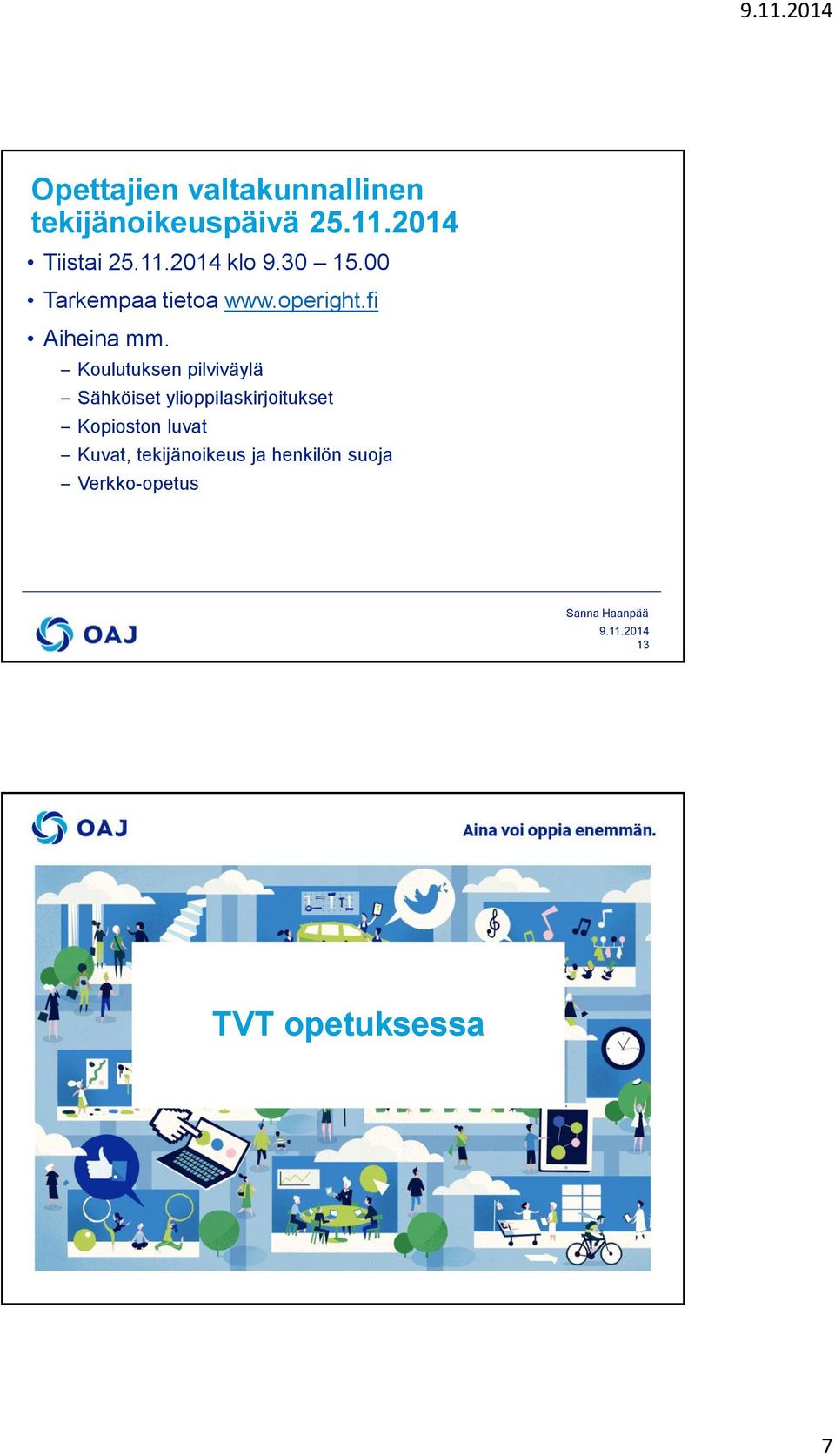 9.11.2014

Opettajien valtakunnallinen tekijänoikeuspäivä 25.11.2014

• Tiistai 25.11.2014 klo 9.30 – 15.00
• Tarkempaa tietoa www.operight.fi
• Aiheina mm.
– Koulutuksen pilviväylä
– Sähköiset ylioppilaskirjoitukset
– Kopioston luvat
– Kuvat, tekijänoikeus ja henkilön suoja
– Verkko-opetus

OAJ

Sanna Haanpää
9.11.2014
13

OAJ

Aina voi oppia enemmän.

TVT opetuksessa

7